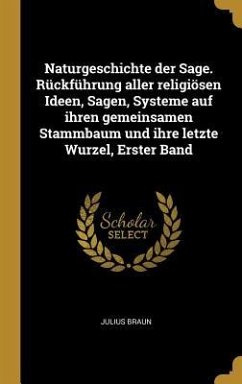 Naturgeschichte der Sage. Rückführung aller religiösen Ideen, Sagen, Systeme auf ihren gemeinsamen Stammbaum und ihre letzte Wurzel, Erster Band

Scholar
SELECT

JULIUS BRAUN